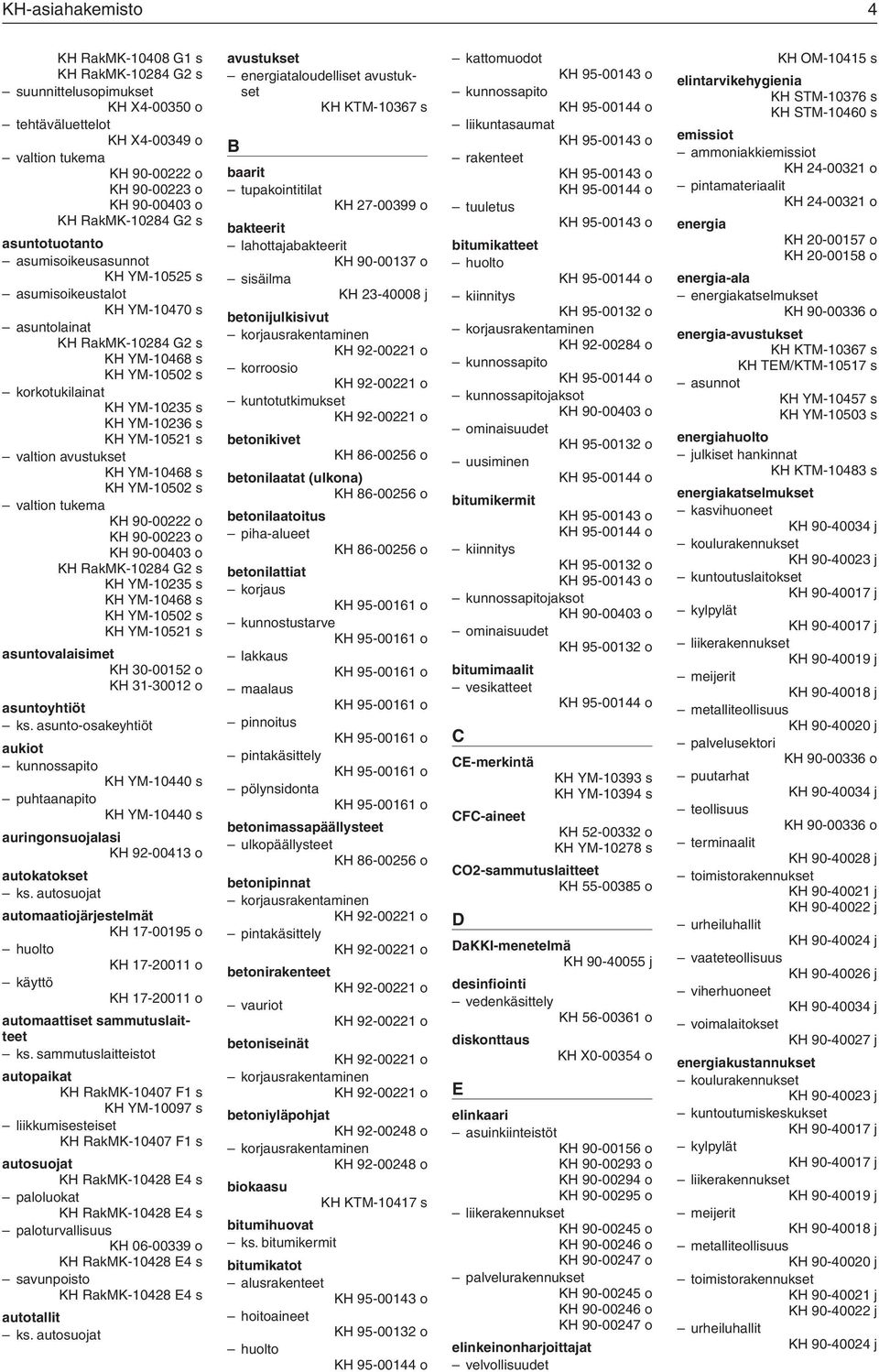 KH-asiahakemisto 4

KH RakMK-10408 G1 s
KH RakMK-10284 G2 s
– suunnittelusopimukset
KH X4-00350 o
– tehtäväluettelot
KH X4-00349 o
– valtion tukema
KH 90-00222 o
KH 90-00223 o
KH 90-00403 o
KH RakMK-10284 G2 s
asuntotuotanto
– asumisoikeusasunnot
KH YM-10525 s
– asumisoikeustalot
KH YM-10470 s
– asuntolainat
KH RakMK-10284 G2 s
KH YM-10468 s
KH YM-10502 s
– korkotukilainat
KH YM-10235 s
KH YM-10236 s
KH YM-10521 s
– valtion avustukset
KH YM-10468 s
KH YM-10502 s
– valtion tukema
KH 90-00222 o
KH 90-00223 o
KH 90-00403 o
KH RakMK-10284 G2 s
KH YM-10235 s
KH YM-10468 s
KH YM-10502 s
KH YM-10521 s
asuntovalaisimet
KH 30-00152 o
KH 31-30012 o
asuntoyhtiöt
– ks. asunto-osakeyhtiöt
aukiot
– kunnossapito
KH YM-10440 s
– puhtaanapito
KH YM-10440 s
auringonsuojalasi
KH 92-00413 o
autokatokset
– ks. autosuojat
automaatiojärjestelmät
KH 17-00195 o
– huolto
KH 17-20011 o
– käyttö
KH 17-20011 o
automaattiset sammutuslaitteet
– ks. sammutuslaitteistot
autopaikat
KH RakMK-10407 F1 s
KH YM-10097 s
– liikkumisesteiset
KH RakMK-10407 F1 s
autosuojat
KH RakMK-10428 E4 s
– paloluokat
KH RakMK-10428 E4 s
– paloturvallisuus
KH 06-00339 o
KH RakMK-10428 E4 s
– savunpoisto
KH RakMK-10428 E4 s
autotallit
– ks. autosuojat

avustukset
– energiataloudelliset avustukset
KH KTM-10367 s
B
baarit
– tupakointitilat
KH 27-00399 o
bakteerit
– lahottajabakteerit
KH 90-00137 o
– sisäilma
KH 23-40008 j
betonijulkisivut
– korjausrakentaminen
KH 92-00221 o
– korroosio
KH 92-00221 o
– kuntotutkimukset
KH 92-00221 o
betonikivet
KH 86-00256 o
betonilaatat (ulkona)
KH 86-00256 o
betonilaatoitus
– piha-alueet
KH 86-00256 o
betonilattiat
– korjaus
KH 95-00161 o
– kunnostustarve
KH 95-00161 o
– lakkaus
KH 95-00161 o
– maalaus
KH 95-00161 o
– pinnoitus
KH 95-00161 o
– pintakäsittely
KH 95-00161 o
– pölynsidonta
KH 95-00161 o
betonimassapäällysteet
– ulkopäällysteet
KH 86-00256 o
betonipinnat
– korjausrakentaminen
KH 92-00221 o
– pintakäsittely
KH 92-00221 o
betonirakenteet
KH 92-00221 o
– vauriot
KH 92-00221 o
betoniseinät
KH 92-00221 o
– korjausrakentaminen
KH 92-00221 o
betoniyläpohjat
KH 92-00248 o
– korjausrakentaminen
KH 92-00248 o
biokaasu
KH KTM-10417 s
bitumihuovat
– ks. bitumikermit
bitumikatot
– alusrakenteet
KH 95-00143 o
– hoitoaineet
KH 95-00132 o
– huolto
KH 95-00144 o

– kattomuodot
KH 95-00143 o
– kunnossapito
KH 95-00144 o
– liikuntasaumat
KH 95-00143 o
– rakenteet
KH 95-00143 o
KH 95-00144 o
– tuuletus
KH 95-00143 o
bitumikatteet
– huolto
KH 95-00144 o
– kiinnitys
KH 95-00132 o
– korjausrakentaminen
KH 92-00284 o
– kunnossapito
KH 95-00144 o
– kunnossapitojaksot
KH 90-00403 o
– ominaisuudet
KH 95-00132 o
– uusiminen
KH 95-00144 o
bitumikermit
KH 95-00143 o
KH 95-00144 o
– kiinnitys
KH 95-00132 o
KH 95-00143 o
– kunnossapitojaksot
KH 90-00403 o
– ominaisuudet
KH 95-00132 o
bitumimaalit
– vesikatteet
KH 95-00144 o
C
CE-merkintä
KH YM-10393 s
KH YM-10394 s
CFC-aineet
KH 52-00332 o
KH YM-10278 s
CO2-sammutuslaitteet
KH 55-00385 o
D
DaKKI-menetelmä
KH 90-40055 j
desinfiointi
– vedenkäsittely
KH 56-00361 o
diskonttaus
KH X0-00354 o
E
elinkaari
– asuinkiinteistöt
KH 90-00156 o
KH 90-00293 o
KH 90-00294 o
KH 90-00295 o
– liikerakennukset
KH 90-00245 o
KH 90-00246 o
KH 90-00247 o
– palvelurakennukset
KH 90-00245 o
KH 90-00246 o
KH 90-00247 o
elinkeinonharjoittajat
– velvollisuudet

KH OM-10415 s
elintarvikehygienia
KH STM-10376 s
KH STM-10460 s
emissiot
– ammoniakkiemissiot
KH 24-00321 o
– pintamateriaalit
KH 24-00321 o
energia
KH 20-00157 o
KH 20-00158 o
energia-ala
– energiakatselmukset
KH 90-00336 o
energia-avustukset
KH KTM-10367 s
KH TEM/KTM-10517 s
– asunnot
KH YM-10457 s
KH YM-10503 s
energiahuolto
– julkiset hankinnat
KH KTM-10483 s
energiakatselmukset
– kasvihuoneet
KH 90-40034 j
– koulurakennukset
KH 90-40023 j
– kuntoutuslaitokset
KH 90-40017 j
– kylpylät
KH 90-40017 j
– liikerakennukset
KH 90-40019 j
– meijerit
KH 90-40018 j
– metalliteollisuus
KH 90-40020 j
– palvelusektori
KH 90-00336 o
– puutarhat
KH 90-40034 j
– teollisuus
KH 90-00336 o
– terminaalit
KH 90-40028 j
– toimistorakennukset
KH 90-40021 j
KH 90-40022 j
– urheiluhallit
KH 90-40024 j
– vaateteollisuus
KH 90-40026 j
– viherhuoneet
KH 90-40034 j
– voimalaitokset
KH 90-40027 j
energiakustannukset
– koulurakennukset
KH 90-40023 j
– kuntoutumiskeskukset
KH 90-40017 j
– kylpylät
KH 90-40017 j
– liikerakennukset
KH 90-40019 j
– meijerit
KH 90-40018 j
– metalliteollisuus
KH 90-40020 j
– toimistorakennukset
KH 90-40021 j
KH 90-40022 j
– urheiluhallit
KH 90-40024 j